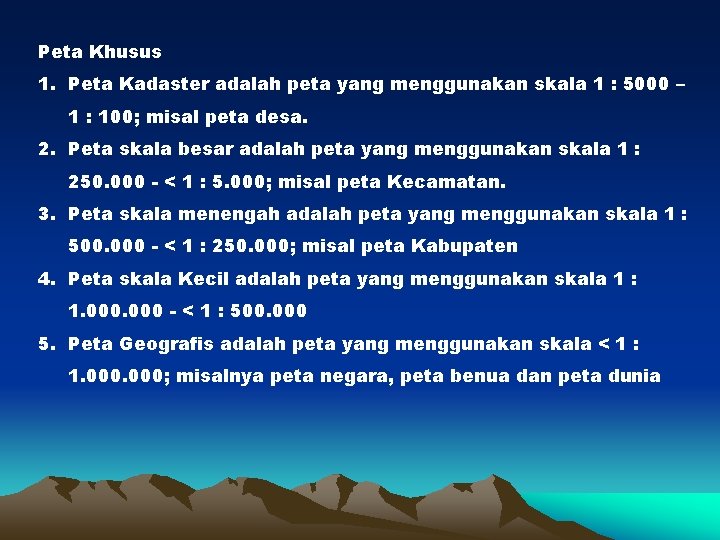 Peta Khusus

1. Peta Kadaster adalah peta yang menggunakan skala 1 : 5000 – 1 : 100; misal peta desa.

2. Peta skala besar adalah peta yang menggunakan skala 1 : 250.000 - < 1 : 5.000; misal peta Kecamatan.

3. Peta skala menengah adalah peta yang menggunakan skala 1 : 500.000 - < 1 : 250.000; misal peta Kabupaten

4. Peta skala Kecil adalah peta yang menggunakan skala 1 : 1.000.000 - < 1 : 500.000

5. Peta Geografis adalah peta yang menggunakan skala < 1 : 1.000.000; misalnya peta negara, peta benua dan peta dunia